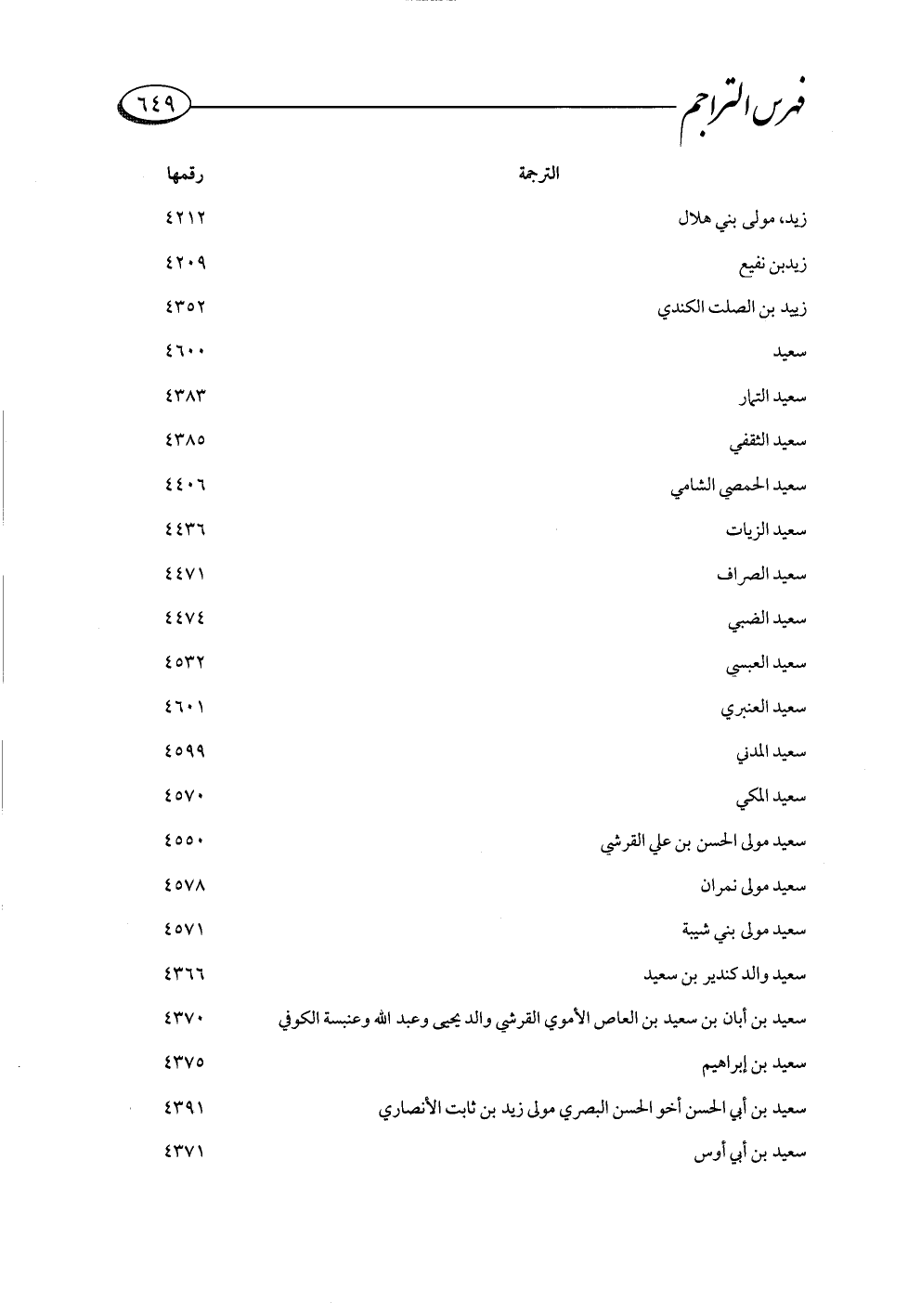 فهرس التراجم ٦٤٩

| الترجمة | رقمها |
|---|---|
| زيد، مولى بني هلال | ٤٢١٢ |
| زيدبن نفيع | ٤٢٠٩ |
| زييد بن الصلت الكندي | ٤٣٥٢ |
| سعيد | ٤٦٠٠ |
| سعيد التمار | ٤٣٨٣ |
| سعيد الثقفي | ٤٣٨٥ |
| سعيد الحمصي الشامي | ٤٤٠٦ |
| سعيد الزيات | ٤٤٣٦ |
| سعيد الصراف | ٤٤٧١ |
| سعيد الضبي | ٤٤٧٤ |
| سعيد العبسي | ٤٥٣٢ |
| سعيد العنبري | ٤٦٠١ |
| سعيد المدني | ٤٥٩٩ |
| سعيد المكي | ٤٥٧٠ |
| سعيد مولى الحسن بن علي القرشي | ٤٥٥٠ |
| سعيد مولى نمران | ٤٥٧٨ |
| سعيد مولى بني شيبة | ٤٥٧١ |
| سعيد والد كندير بن سعيد | ٤٣٦٦ |
| سعيد بن أبان بن سعيد بن العاص الأموي القرشي والد يحيى وعبد الله وعنبسة الكوفي | ٤٣٧٠ |
| سعيد بن إبراهيم | ٤٣٧٥ |
| سعيد بن أبي الحسن أخو الحسن البصري مولى زيد بن ثابت الأنصاري | ٤٣٩١ |
| سعيد بن أبي أوس | ٤٣٧١ |